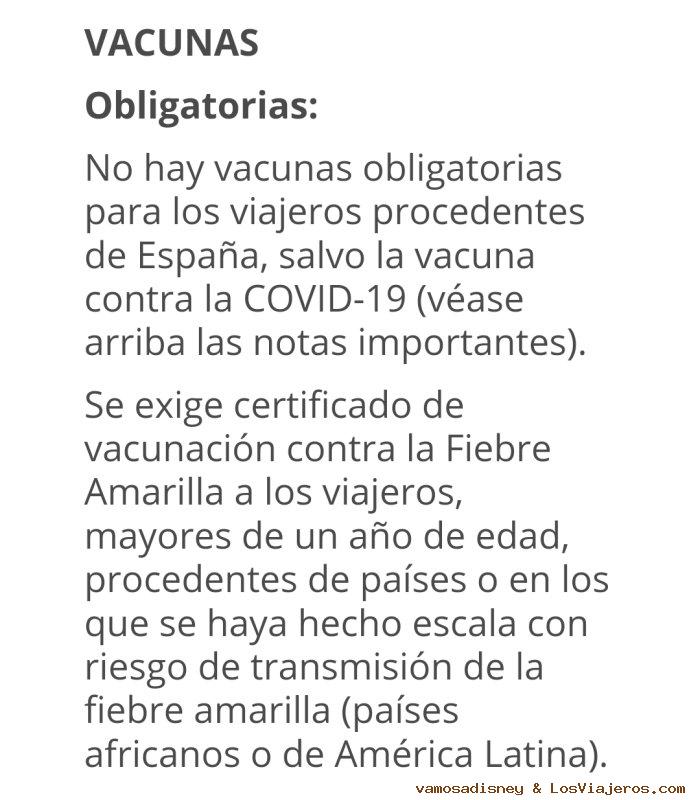 VACUNAS

Obligatorias:

No hay vacunas obligatorias para los viajeros procedentes de España, salvo la vacuna contra la COVID-19 (véase arriba las notas importantes).

Se exige certificado de vacunación contra la Fiebre Amarilla a los viajeros, mayores de un año de edad, procedentes de países o en los que se haya hecho escala con riesgo de transmisión de la fiebre amarilla (países africanos o de América Latina).

vamosadisney & LosViajeros.com